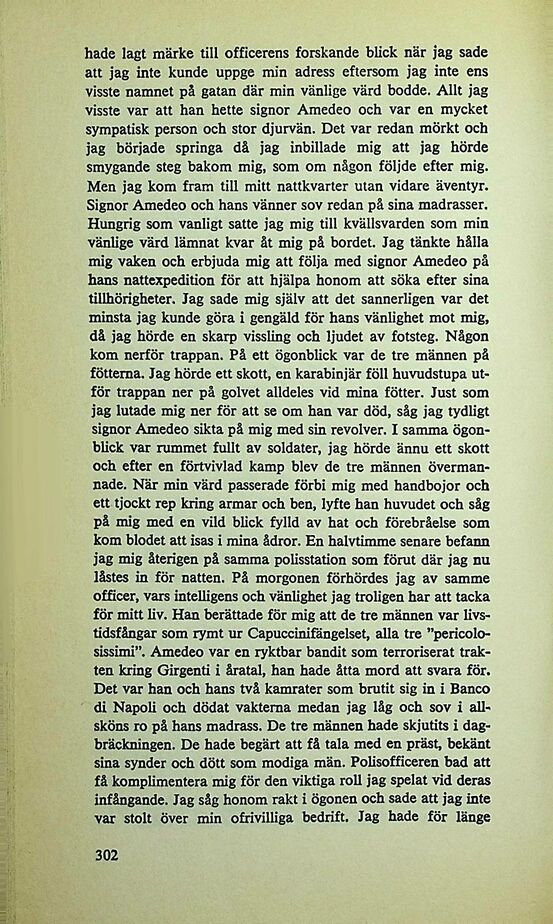 hade lagt märke till officerens forskande blick när jag sade att jag inte kunde uppge min adress eftersom jag inte ens visste namnet på gatan där min vänlige värd bodde. Allt jag visste var att han hette signor Amedeo och var en mycket sympatisk person och stor djurvän. Det var redan mörkt och jag började springa då jag inbillade mig att jag hörde smygande steg bakom mig, som om någon följde efter mig. Men jag kom fram till mitt nattkvarter utan vidare äventyr. Signor Amedeo och hans vänner sov redan på sina madrasser. Hungrig som vanligt satte jag mig till kvällsvarden som min vänlige värd lämnat kvar åt mig på bordet. Jag tänkte hålla mig vaken och erbjuda mig att följa med signor Amedeo på hans nattexpedition för att hjälpa honom att söka efter sina tillhörigheter. Jag sade mig själv att det sannerligen var det minsta jag kunde göra i gengäld för hans vänlighet mot mig, då jag hörde en skarp vissling och ljudet av fotsteg. Någon kom nerför trappan. På ett ögonblick var de tre männen på fötterna. Jag hörde ett skott, en karabinjär föll huvudstupa utför trappan ner på golvet alldeles vid mina fötter. Just som jag lutade mig ner för att se om han var död, såg jag tydligt signor Amedeo sikta på mig med sin revolver. I samma ögonblick var rummet fullt av soldater, jag hörde ännu ett skott och efter en förtvivlad kamp blev de tre männen övermannade. När min värd passerade förbi mig med handbojor och ett tjockt rep kring armar och ben, lyfte han huvudet och såg på mig med en vild blick fylld av hat och förebråelse som kom blodet att isas i mina ådror. En halvtimme senare befann jag mig återigen på samma polisstation som förut där jag nu låstes in för natten. På morgonen förhördes jag av samme officer, vars intelligens och vänlighet jag troligen har att tacka för mitt liv. Han berättade för mig att de tre männen var livstidsfångar som rymt ur Capuccinifängelset, alla tre "pericolosissimi". Amedeo var en ryktbar bandit som terroriserat trakten kring Girgenti i åratal, han hade åtta mord att svara för. Det var han och hans två kamrater som brutit sig in i Banco di Napoli och dödat vakterna medan jag låg och sov i allsköns ro på hans madrass. De tre männen hade skjutits i dagbräckningen. De hade begärt att få tala med en präst, bekänt sina synder och dött som modiga män. Polisofficeren bad att få komplimentera mig för den viktiga roll jag spelat vid deras infångande. Jag såg honom rakt i ögonen och sade att jag inte var stolt över min ofrivilliga bedrift. Jag hade för länge

302